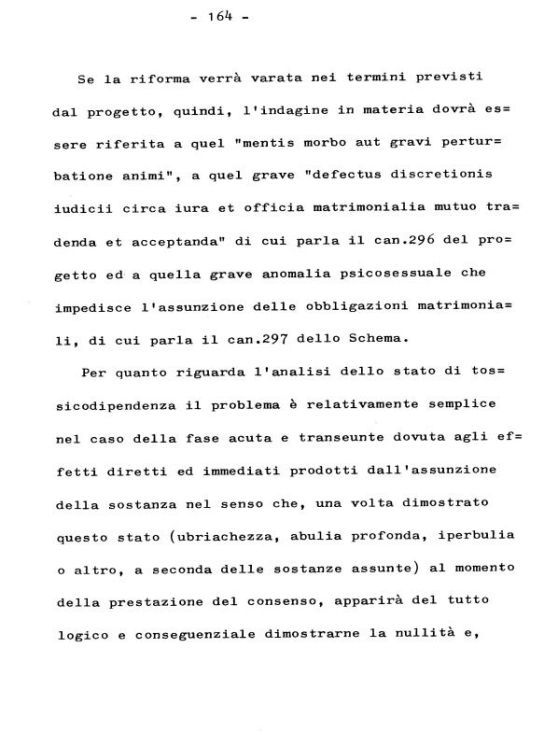 - 164 -

Se la riforma verrà varata nei termini previsti dal progetto, quindi, l'indagine in materia dovrà essere riferita a quel "mentis morbo aut gravi perturbatione animi", a quel grave "defectus discretionis iudicii circa iura et officia matrimonialia mutuo tradenda et acceptanda" di cui parla il can.296 del progetto ed a quella grave anomalia psicosessuale che impedisce l'assunzione delle obbligazioni matrimoniali, di cui parla il can.297 dello Schema.

Per quanto riguarda l'analisi dello stato di tossicodipendenza il problema è relativamente semplice nel caso della fase acuta e transeunte dovuta agli effetti diretti ed immediati prodotti dall'assunzione della sostanza nel senso che, una volta dimostrato questo stato (ubriachezza, abulia profonda, iperbulia o altro, a seconda delle sostanze assunte) al momento della prestazione del consenso, apparirà del tutto logico e conseguenziale dimostrarne la nullità e,